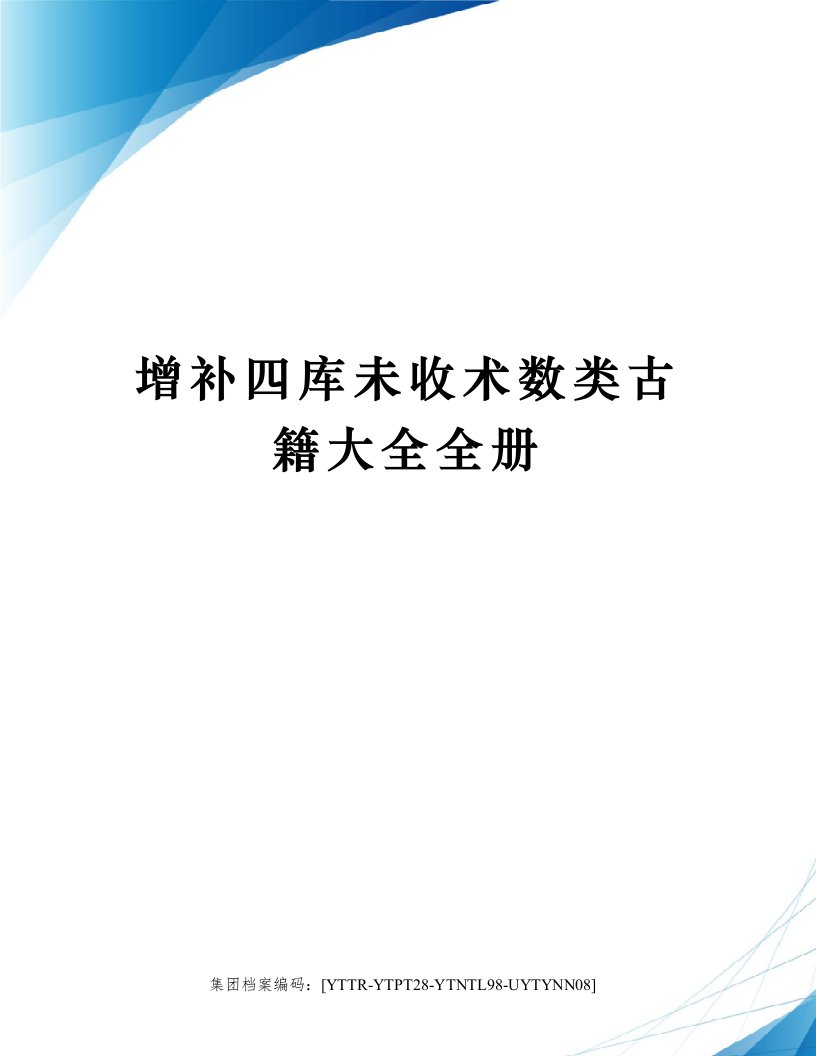 增补四库未收术数类古籍大全全册

集团档案编码：[YTTR-YTPT28-YTNTL98-UYTYNN08]